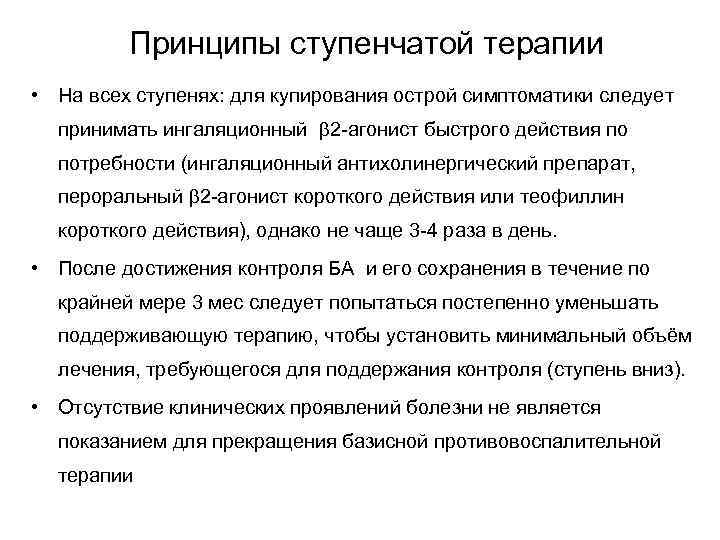 Принципы ступенчатой терапии

• На всех ступенях: для купирования острой симптоматики следует принимать ингаляционный β2-агонист быстрого действия по потребности (ингаляционный антихолинергический препарат, пероральный β2-агонист короткого действия или теофиллин короткого действия), однако не чаще 3-4 раза в день.

• После достижения контроля БА и его сохранения в течение по крайней мере 3 мес следует попытаться постепенно уменьшать поддерживающую терапию, чтобы установить минимальный объём лечения, требующегося для поддержания контроля (ступень вниз).

• Отсутствие клинических проявлений болезни не является показанием для прекращения базисной противовоспалительной терапии